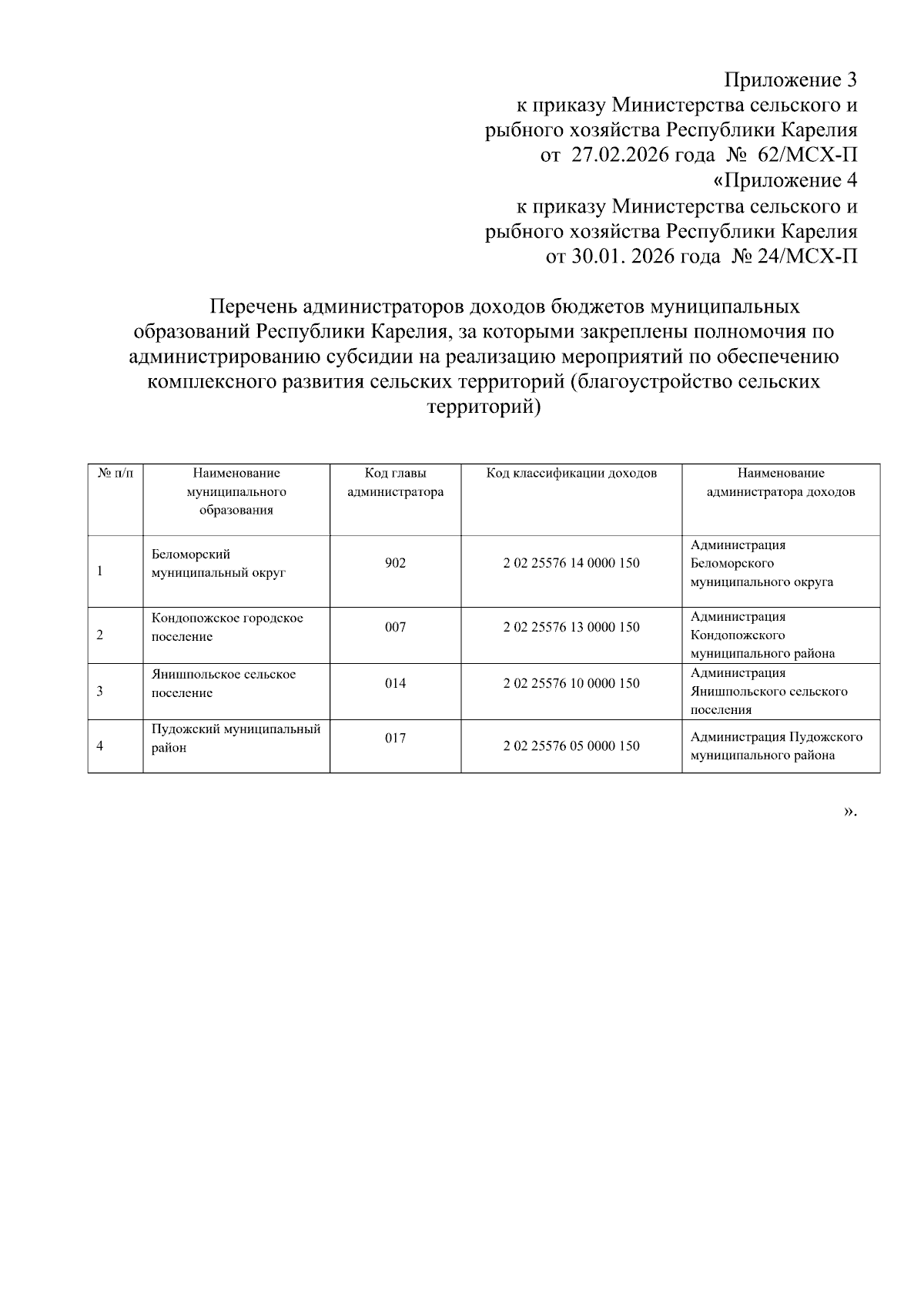 Приложение 3
к приказу Министерства сельского и рыбного хозяйства Республики Карелия
от 27.02.2026 года № 62/МСХ-П
«Приложение 4
к приказу Министерства сельского и рыбного хозяйства Республики Карелия
от 30.01. 2026 года № 24/МСХ-П

Перечень администраторов доходов бюджетов муниципальных образований Республики Карелия, за которыми закреплены полномочия по администрированию субсидии на реализацию мероприятий по обеспечению комплексного развития сельских территорий (благоустройство сельских территорий)

| № п/п | Наименование муниципального образования | Код главы администратора | Код классификации доходов | Наименование администратора доходов |
|---|---|---|---|---|
| 1 | Беломорский муниципальный округ | 902 | 2 02 25576 14 0000 150 | Администрация Беломорского муниципального округа |
| 2 | Кондопожское городское поселение | 007 | 2 02 25576 13 0000 150 | Администрация Кондопожского муниципального района |
| 3 | Янишпольское сельское поселение | 014 | 2 02 25576 10 0000 150 | Администрация Янишпольского сельского поселения |
| 4 | Пудожский муниципальный район | 017 | 2 02 25576 05 0000 150 | Администрация Пудожского муниципального района |

».